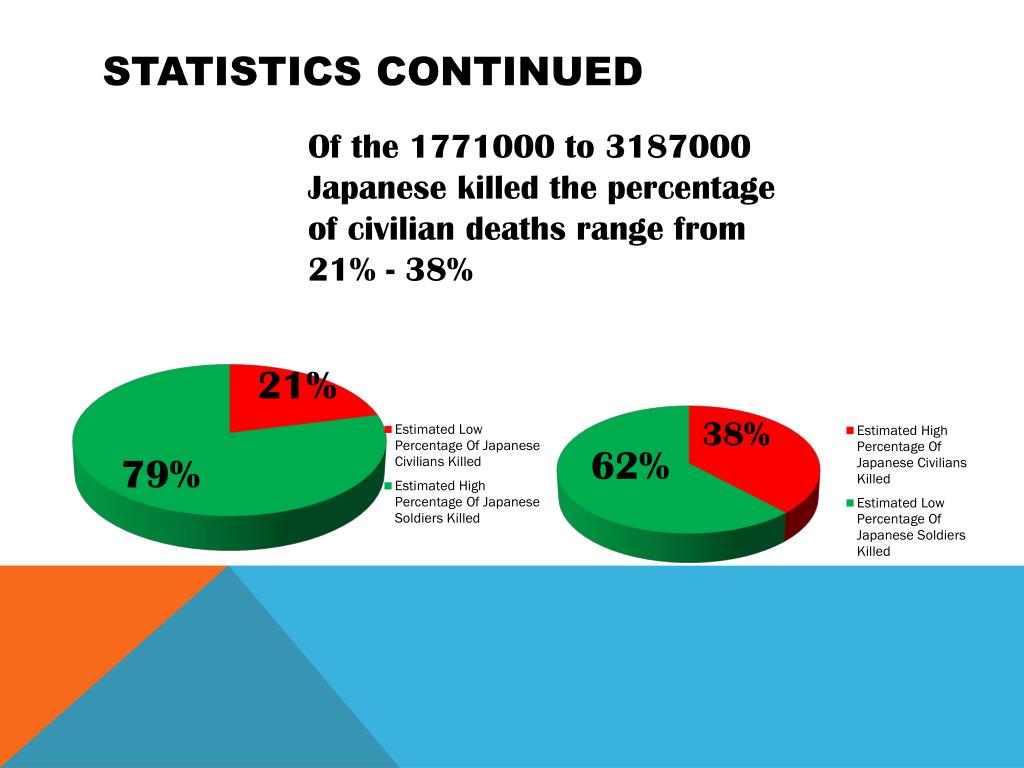 STATISTICS CONTINUED

Of the 1771000 to 3187000 Japanese killed the percentage of civilian deaths range from 21% - 38%

21%

79%

Estimated Low Percentage Of Japanese Civilians Killed

Estimated High Percentage Of Japanese Soldiers Killed

38%

62%

Estimated High Percentage Of Japanese Civilians Killed

Estimated Low Percentage Of Japanese Soldiers Killed